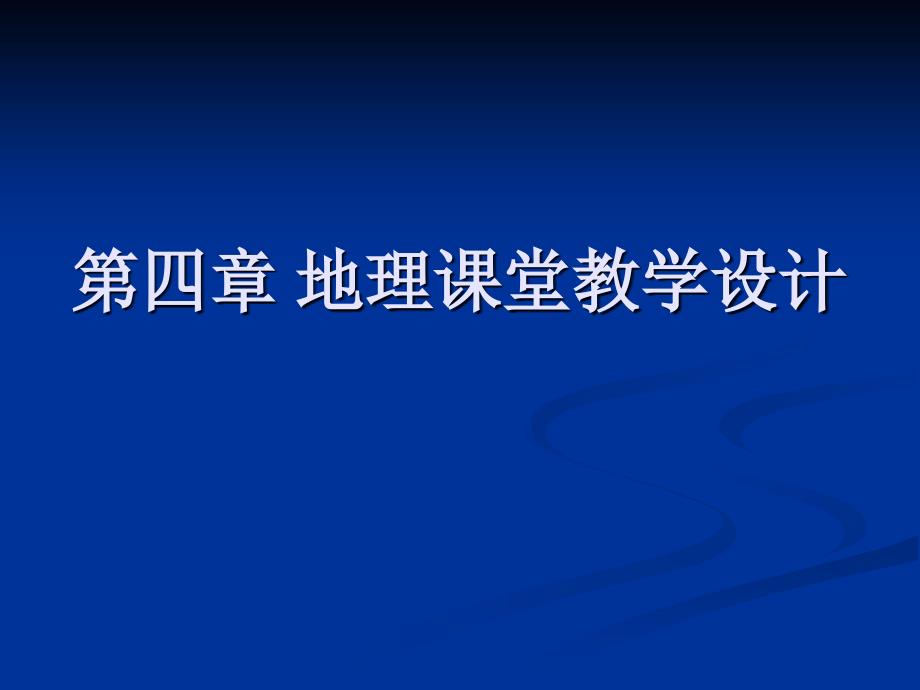 第四章 地理课堂教学设计